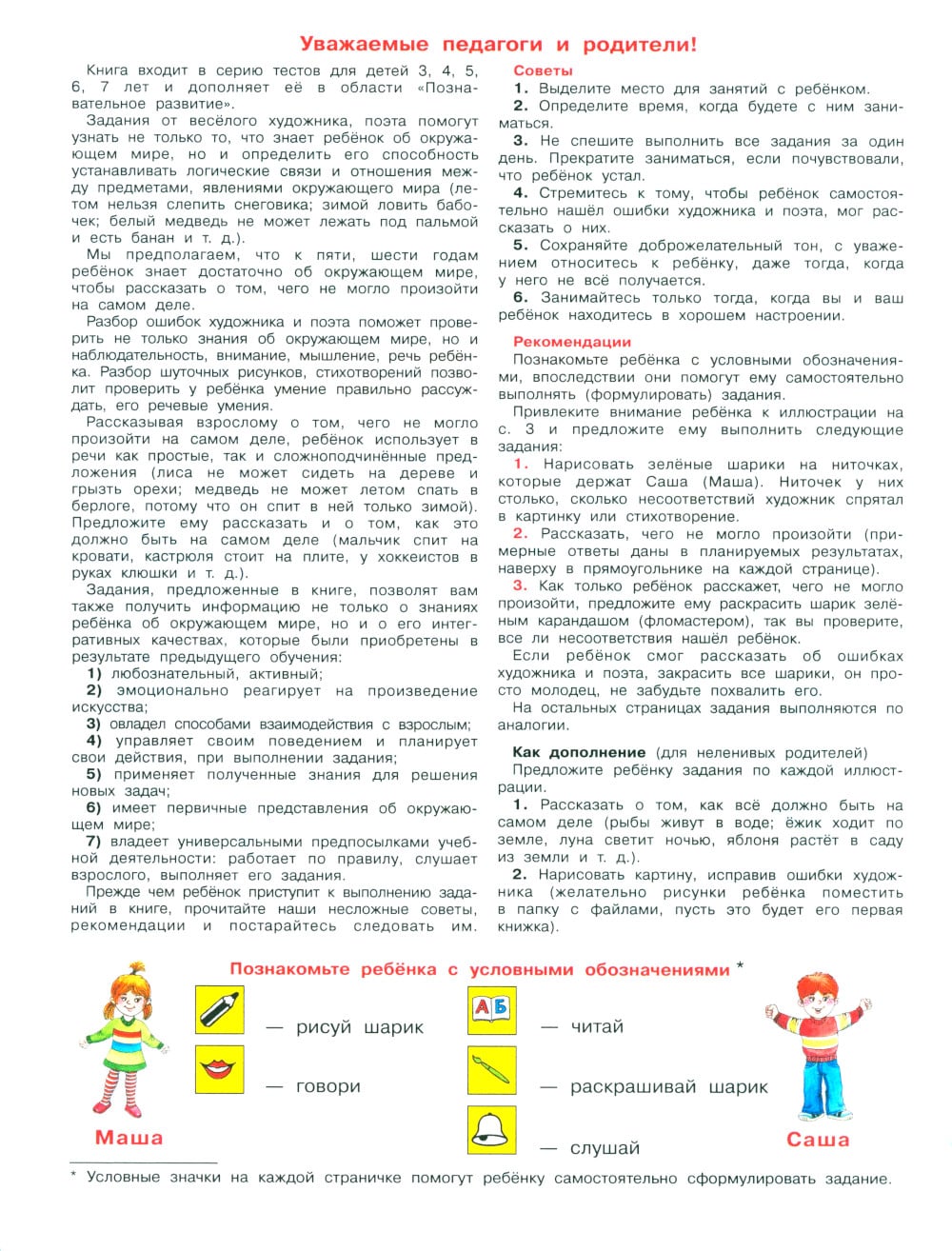 Уважаемые педагоги и родители!

Книга входит в серию тестов для детей 3, 4, 5, 6, 7 лет и дополняет её в области «Познавательное развитие».

Задания от весёлого художника, поэта помогут узнать не только то, что знает ребёнок об окружающем мире, но и определить его способность устанавливать логические связи и отношения между предметами, явлениями окружающего мира (летом нельзя слепить снеговика; зимой ловить бабочек; белый медведь не может лежать под пальмой и есть банан и т. д.).

Мы предполагаем, что к пяти, шести годам ребёнок знает достаточно об окружающем мире, чтобы рассказать о том, чего не могло произойти на самом деле.

Разбор ошибок художника и поэта поможет проверить не только знания об окружающем мире, но и наблюдательность, внимание, мышление, речь ребёнка. Разбор шуточных рисунков, стихотворений позволит проверить у ребёнка умение правильно рассуждать, его речевые умения.

Рассказывая взрослому о том, чего не могло произойти на самом деле, ребёнок использует в речи как простые, так и сложноподчинённые предложения (лиса не может сидеть на дереве и грызть орехи; медведь не может летом спать в берлоге, потому что он спит в ней только зимой). Предложите ему рассказать и о том, как это должно быть на самом деле (мальчик спит на кровати, кастрюля стоит на плите, у хоккеистов в руках клюшки и т. д.).

Задания, предложенные в книге, позволят вам также получить информацию не только о знаниях ребёнка об окружающем мире, но и о его интегративных качествах, которые были приобретены в результате предыдущего обучения:

1) любознательный, активный;
2) эмоционально реагирует на произведение искусства;
3) овладел способами взаимодействия с взрослым;
4) управляет своим поведением и планирует свои действия, при выполнении задания;
5) применяет полученные знания для решения новых задач;
6) имеет первичные представления об окружающем мире;
7) владеет универсальными предпосылками учебной деятельности: работает по правилу, слушает взрослого, выполняет его задания.

Прежде чем ребёнок приступит к выполнению заданий в книге, прочитайте наши несложные советы, рекомендации и постарайтесь следовать им.

Советы

1. Выделите место для занятий с ребёнком.
2. Определите время, когда будете с ним заниматься.
3. Не спешите выполнить все задания за один день. Прекратите заниматься, если почувствовали, что ребёнок устал.
4. Стремитесь к тому, чтобы ребёнок самостоятельно нашёл ошибки художника и поэта, мог рассказать о них.
5. Сохраняйте доброжелательный тон, с уважением относитесь к ребёнку, даже тогда, когда у него не всё получается.
6. Занимайтесь только тогда, когда вы и ваш ребёнок находитесь в хорошем настроении.

Рекомендации

Познакомьте ребёнка с условными обозначениями, впоследствии они помогут ему самостоятельно выполнять (формулировать) задания.

Привлеките внимание ребёнка к иллюстрации на с. 3 и предложите ему выполнить следующие задания:

1. Нарисовать зелёные шарики на ниточках, которые держат Саша (Маша). Ниточек у них столько, сколько несоответствий художник спрятал в картинку или стихотворение.
2. Рассказать, чего не могло произойти (примерные ответы даны в планируемых результатах, наверху в прямоугольнике на каждой странице).
3. Как только ребёнок расскажет, чего не могло произойти, предложите ему раскрасить шарик зелёным карандашом (фломастером), так вы проверите, все ли несоответствия нашёл ребёнок.

Если ребёнок смог рассказать об ошибках художника и поэта, закрасить все шарики, он просто молодец, не забудьте похвалить его.

На остальных страницах задания выполняются по аналогии.

Как дополнение (для неленивых родителей)
Предложите ребёнку задания по каждой иллюстрации.

1. Рассказать о том, как всё должно быть на самом деле (рыбы живут в воде; ёжик ходит по земле, луна светит ночью, яблоня растёт в саду из земли и т. д.).
2. Нарисовать картину, исправив ошибки художника (желательно рисунки ребёнка поместить в папку с файлами, пусть это будет его первая книжка).

Познакомьте ребёнка с условными обозначениями *

— рисуй шарик
— говори
АБ — читай
— раскрашивай шарик
— слушай

Маша
Саша

* Условные значки на каждой страничке помогут ребёнку самостоятельно сформулировать задание.